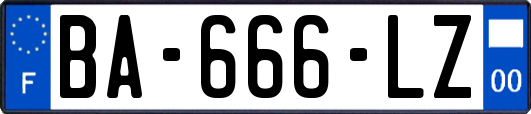 F
BA-666-LZ
00